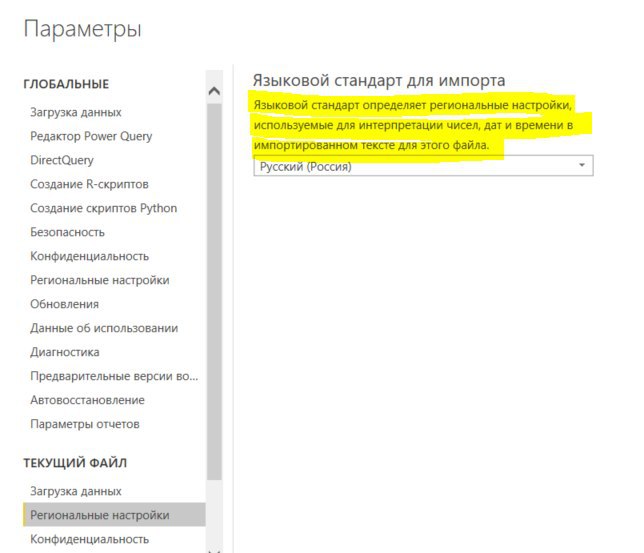 Параметры

ГЛОБАЛЬНЫЕ
Загрузка данных
Редактор Power Query
DirectQuery
Создание R-скриптов
Создание скриптов Python
Безопасность
Конфиденциальность
Региональные настройки
Обновления
Данные об использовании
Диагностика
Предварительные версии во...
Автовосстановление
Параметры отчетов

ТЕКУЩИЙ ФАЙЛ
Загрузка данных
Региональные настройки
Конфиденциальность

Языковой стандарт для импорта
Языковой стандарт определяет региональные настройки, используемые для интерпретации чисел, дат и времени в импортированном тексте для этого файла.
Русский (Россия)